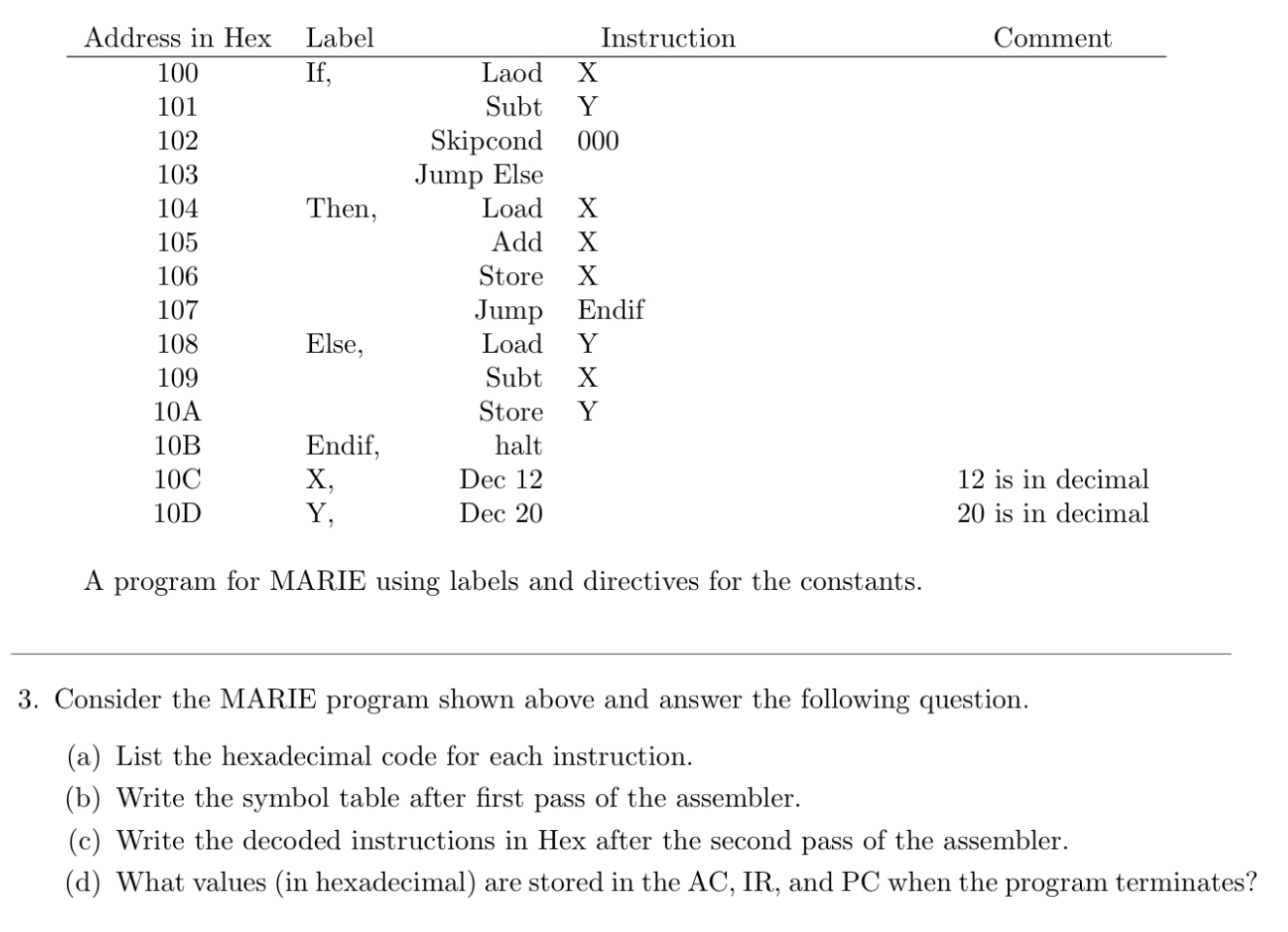 | Address in Hex | Label | Instruction | | Comment |
|---|---|---|---|---|
| 100 | If, | Laod | X | |
| 101 | | Subt | Y | |
| 102 | | Skipcond | 000 | |
| 103 | | Jump Else | | |
| 104 | Then, | Load | X | |
| 105 | | Add | X | |
| 106 | | Store | X | |
| 107 | | Jump | Endif | |
| 108 | Else, | Load | Y | |
| 109 | | Subt | X | |
| 10A | | Store | Y | |
| 10B | Endif, | halt | | |
| 10C | X, | Dec 12 | | 12 is in decimal |
| 10D | Y, | Dec 20 | | 20 is in decimal |

A program for MARIE using labels and directives for the constants.

3. Consider the MARIE program shown above and answer the following question.

(a) List the hexadecimal code for each instruction.
(b) Write the symbol table after first pass of the assembler.
(c) Write the decoded instructions in Hex after the second pass of the assembler.
(d) What values (in hexadecimal) are stored in the AC, IR, and PC when the program terminates?